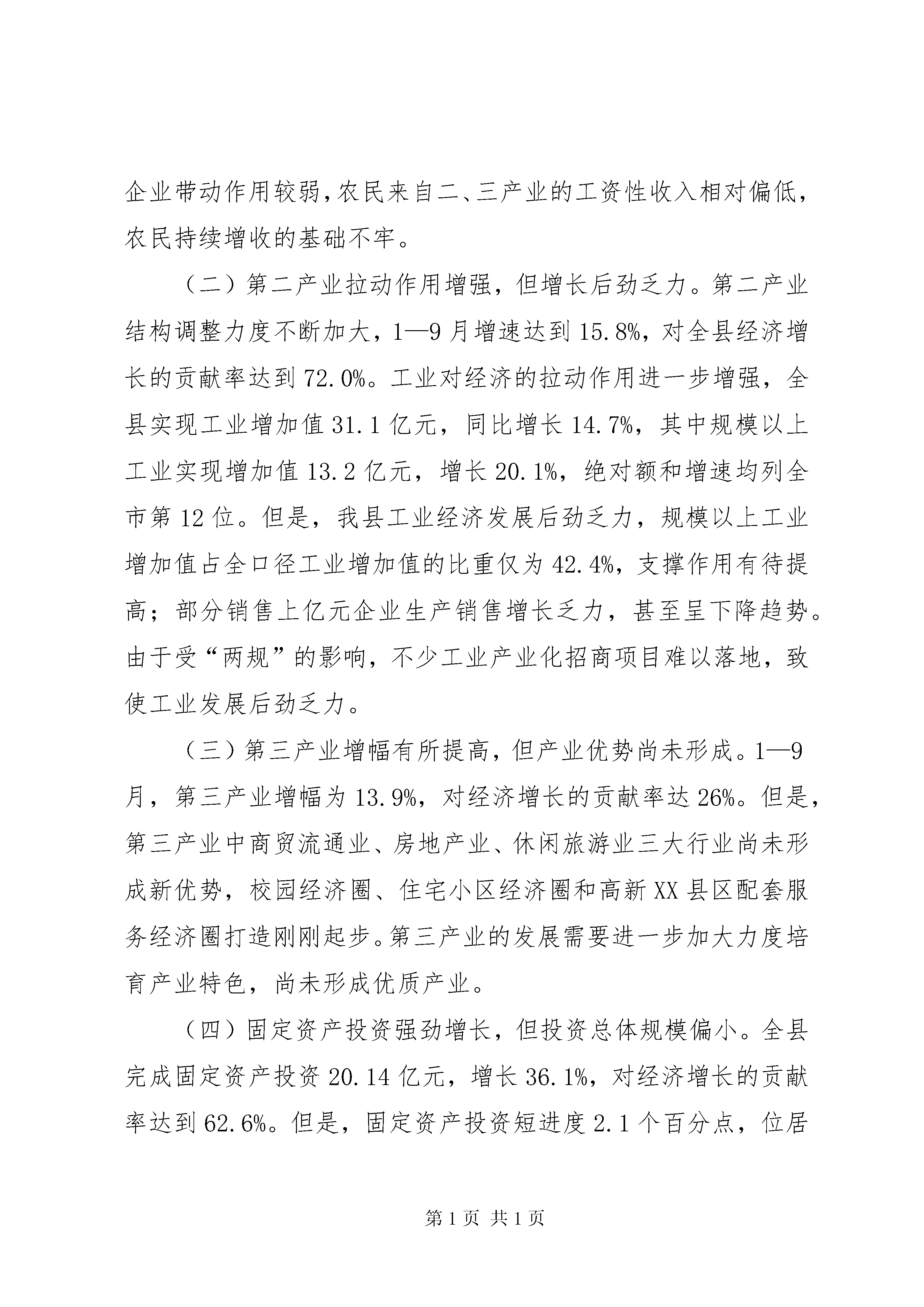 企业带动作用较弱，农民来自二、三产业的工资性收入相对偏低，农民持续增收的基础不牢。

（二）第二产业拉动作用增强，但增长后劲乏力。第二产业结构调整力度不断加大，1—9月增速达到15.8%，对全县经济增长的贡献率达到72.0%。工业对经济的拉动作用进一步增强，全县实现工业增加值31.1亿元，同比增长14.7%，其中规模以上工业实现增加值13.2亿元，增长20.1%，绝对额和增速均列全市第12位。但是，我县工业经济发展后劲乏力，规模以上工业增加值占全口径工业增加值的比重仅为42.4%，支撑作用有待提高；部分销售上亿元企业生产销售增长乏力，甚至呈下降趋势。由于受“两规”的影响，不少工业产业化招商项目难以落地，致使工业发展后劲乏力。

（三）第三产业增幅有所提高，但产业优势尚未形成。1—9月，第三产业增幅为13.9%，对经济增长的贡献率达26%。但是，第三产业中商贸流通业、房地产业、休闲旅游业三大行业尚未形成新优势，校园经济圈、住宅小区经济圈和高新XX县区配套服务经济圈打造刚刚起步。第三产业的发展需要进一步加大力度培育产业特色，尚未形成优质产业。

（四）固定资产投资强劲增长，但投资总体规模偏小。全县完成固定资产投资20.14亿元，增长36.1%，对经济增长的贡献率达到62.6%。但是，固定资产投资短进度2.1个百分点，位居

第1页 共1页